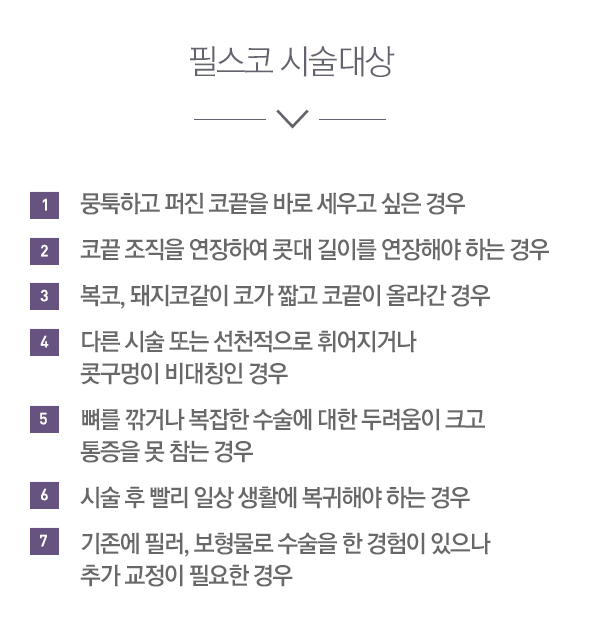 필스코 시술대상

1 뭉툭하고 퍼진 코끝을 바로 세우고 싶은 경우

2 코끝 조직을 연장하여 콧대 길이를 연장해야 하는 경우

3 복코, 돼지코같이 코가 짧고 코끝이 올라간 경우

4 다른 시술 또는 선천적으로 휘어지거나 콧구멍이 비대칭인 경우

5 뼈를 깎거나 복잡한 수술에 대한 두려움이 크고 통증을 못 참는 경우

6 시술 후 빨리 일상 생활에 복귀해야 하는 경우

7 기존에 필러, 보형물로 수술을 한 경험이 있으나 추가 교정이 필요한 경우